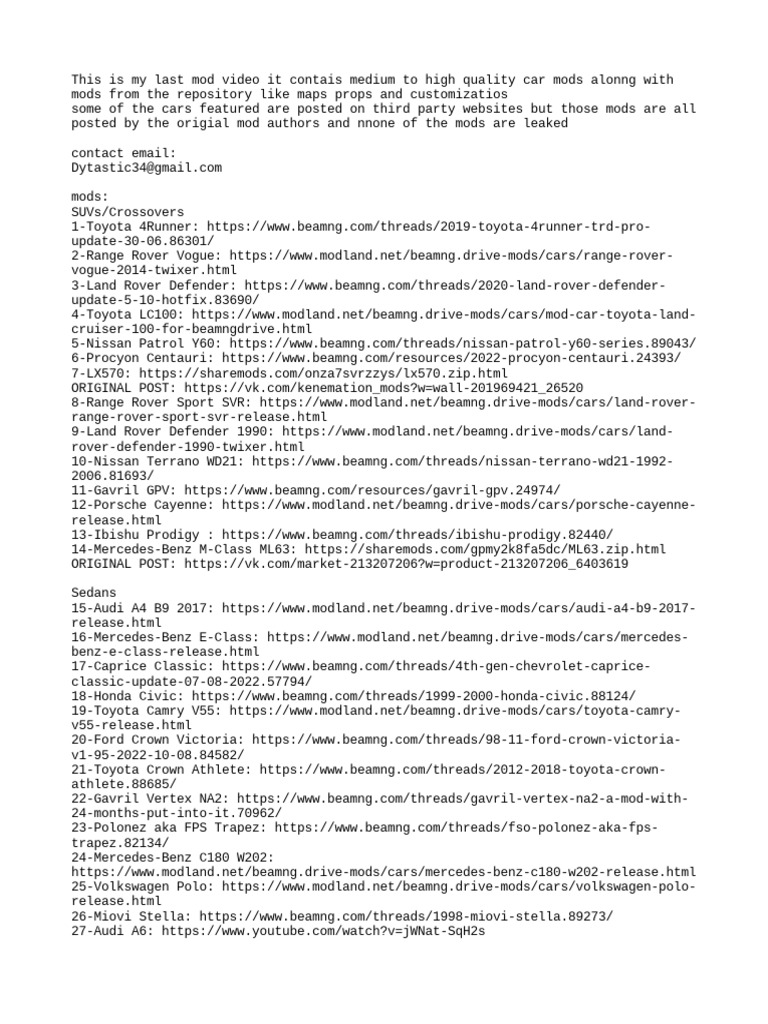 This is my last mod video it contais medium to high quality car mods alonng with mods from the repository like maps props and customizatios
some of the cars featured are posted on third party websites but those mods are all posted by the origial mod authors and nnone of the mods are leaked

contact email:
Dytastic34@gmail.com

mods:
SUVs/Crossovers
1-Toyota 4Runner: https://www.beamng.com/threads/2019-toyota-4runner-trd-pro-update-30-06.86301/
2-Range Rover Vogue: https://www.modland.net/beamng.drive-mods/cars/range-rover-vogue-2014-twixer.html
3-Land Rover Defender: https://www.beamng.com/threads/2020-land-rover-defender-update-5-10-hotfix.83690/
4-Toyota LC100: https://www.modland.net/beamng.drive-mods/cars/mod-car-toyota-land-cruiser-100-for-beamngdrive.html
5-Nissan Patrol Y60: https://www.beamng.com/threads/nissan-patrol-y60-series.89043/
6-Procyon Centauri: https://www.beamng.com/resources/2022-procyon-centauri.24393/
7-LX570: https://sharemods.com/onza7svrzzys/lx570.zip.html
ORIGINAL POST: https://vk.com/kenemation_mods?w=wall-201969421_26520
8-Range Rover Sport SVR: https://www.modland.net/beamng.drive-mods/cars/land-rover-range-rover-sport-svr-release.html
9-Land Rover Defender 1990: https://www.modland.net/beamng.drive-mods/cars/land-rover-defender-1990-twixer.html
10-Nissan Terrano WD21: https://www.beamng.com/threads/nissan-terrano-wd21-1992-2006.81693/
11-Gavril GPV: https://www.beamng.com/resources/gavril-gpv.24974/
12-Porsche Cayenne: https://www.modland.net/beamng.drive-mods/cars/porsche-cayenne-release.html
13-Ibishu Prodigy : https://www.beamng.com/threads/ibishu-prodigy.82440/
14-Mercedes-Benz M-Class ML63: https://sharemods.com/gpmy2k8fa5dc/ML63.zip.html
ORIGINAL POST: https://vk.com/market-213207206?w=product-213207206_6403619

Sedans
15-Audi A4 B9 2017: https://www.modland.net/beamng.drive-mods/cars/audi-a4-b9-2017-release.html
16-Mercedes-Benz E-Class: https://www.modland.net/beamng.drive-mods/cars/mercedes-benz-e-class-release.html
17-Caprice Classic: https://www.beamng.com/threads/4th-gen-chevrolet-caprice-classic-update-07-08-2022.57794/
18-Honda Civic: https://www.beamng.com/threads/1999-2000-honda-civic.88124/
19-Toyota Camry V55: https://www.modland.net/beamng.drive-mods/cars/toyota-camry-v55-release.html
20-Ford Crown Victoria: https://www.beamng.com/threads/98-11-ford-crown-victoria-v1-95-2022-10-08.84582/
21-Toyota Crown Athlete: https://www.beamng.com/threads/2012-2018-toyota-crown-athlete.88685/
22-Gavril Vertex NA2: https://www.beamng.com/threads/gavril-vertex-na2-a-mod-with-24-months-put-into-it.70962/
23-Polonez aka FPS Trapez: https://www.beamng.com/threads/fso-polonez-aka-fps-trapez.82134/
24-Mercedes-Benz C180 W202:
https://www.modland.net/beamng.drive-mods/cars/mercedes-benz-c180-w202-release.html
25-Volkswagen Polo: https://www.modland.net/beamng.drive-mods/cars/volkswagen-polo-release.html
26-Miovi Stella: https://www.beamng.com/threads/1998-miovi-stella.89273/
27-Audi A6: https://www.youtube.com/watch?v=jWNat-SqH2s